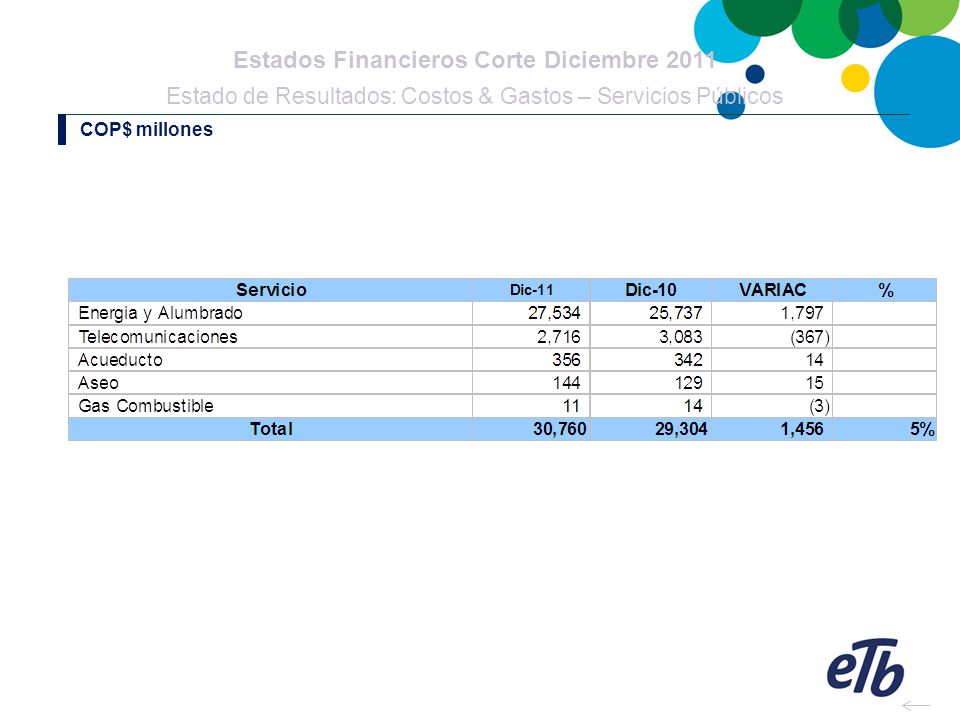 Estados Financieros Corte Diciembre 2011

Estado de Resultados: Costos & Gastos – Servicios Públicos

COP$ millones

| Servicio | Dic-11 | Dic-10 | VARIAC | % |
|---|---|---|---|---|
| Energia y Alumbrado | 27,534 | 25,737 | 1,797 | |
| Telecomunicaciones | 2,716 | 3,083 | (367) | |
| Acueducto | 356 | 342 | 14 | |
| Aseo | 144 | 129 | 15 | |
| Gas Combustible | 11 | 14 | (3) | |
| Total | 30,760 | 29,304 | 1,456 | 5% |

eTb